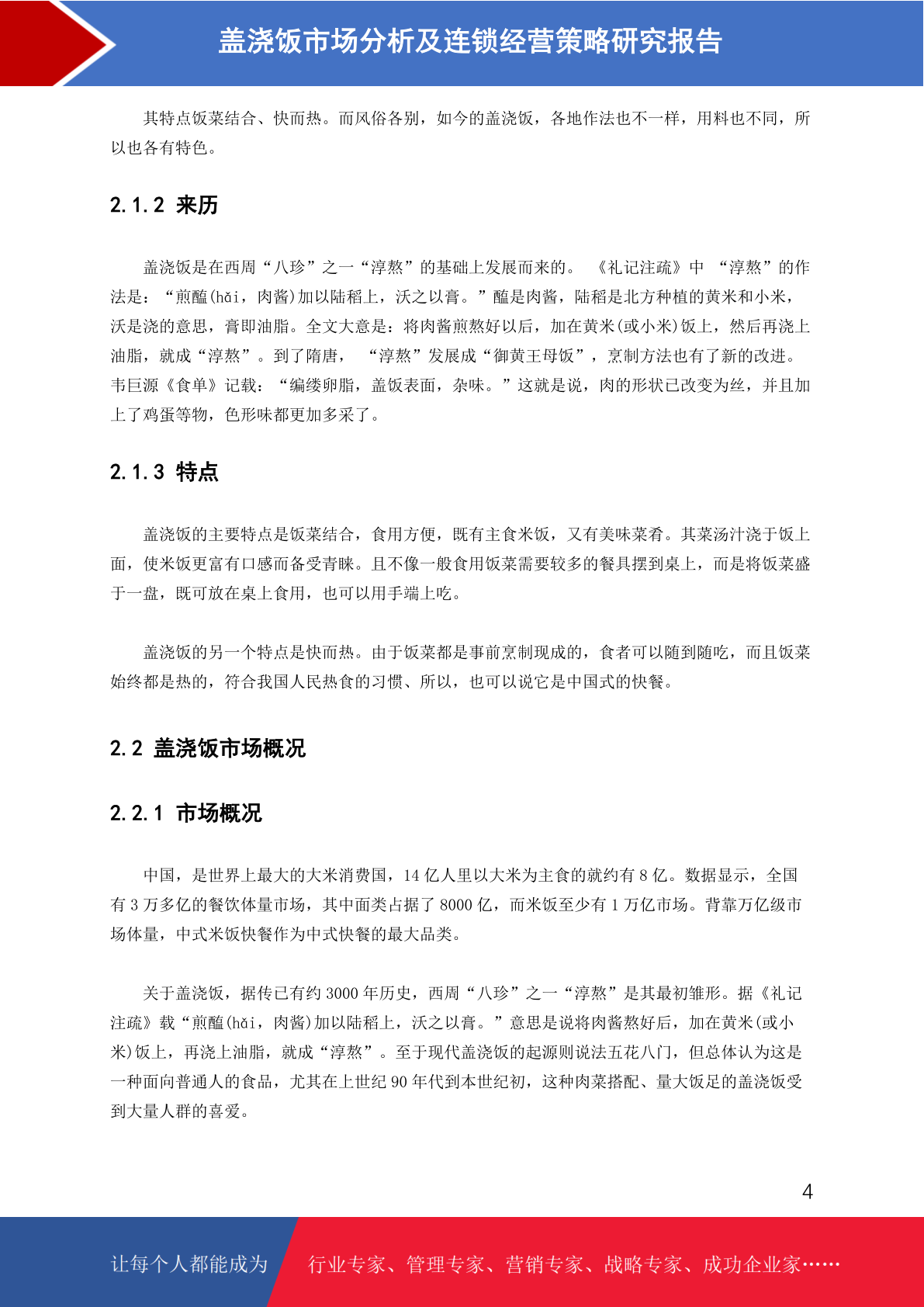 盖浇饭市场分析及连锁经营策略研究报告

其特点饭菜结合、快而热。而风俗各别，如今的盖浇饭，各地作法也不一样，用料也不同，所以也各有特色。

2.1.2 来历

盖浇饭是在西周“八珍”之一“淳熬”的基础上发展而来的。《礼记注疏》中“淳熬”的作法是：“煎醢(hǎi，肉酱)加以陆稻上，沃之以膏。”醢是肉酱，陆稻是北方种植的黄米和小米，沃是浇的意思，膏即油脂。全文大意是：将肉酱煎熬好以后，加在黄米(或小米)饭上，然后再浇上油脂，就成“淳熬”。到了隋唐，“淳熬”发展成“御黄王母饭”，烹制方法也有了新的改进。韦巨源《食单》记载：“编缕卵脂，盖饭表面，杂味。”这就是说，肉的形状已改变为丝，并且加上了鸡蛋等物，色形味都更加多采了。

2.1.3 特点

盖浇饭的主要特点是饭菜结合，食用方便，既有主食米饭，又有美味菜肴。其菜汤汁浇于饭上面，使米饭更富有口感而备受青睐。且不像一般食用饭菜需要较多的餐具摆到桌上，而是将饭菜盛于一盘，既可放在桌上食用，也可以用手端上吃。

盖浇饭的另一个特点是快而热。由于饭菜都是事前烹制现成的，食者可以随到随吃，而且饭菜始终都是热的，符合我国人民热食的习惯、所以，也可以说它是中国式的快餐。

2.2 盖浇饭市场概况

2.2.1 市场概况

中国，是世界上最大的大米消费国，14亿人里以大米为主食的就约有8亿。数据显示，全国有3万多亿的餐饮体量市场，其中面类占据了8000亿，而米饭至少有1万亿市场。背靠万亿级市场体量，中式米饭快餐作为中式快餐的最大品类。

关于盖浇饭，据传已有约3000年历史，西周“八珍”之一“淳熬”是其最初雏形。据《礼记注疏》载“煎醢(hǎi，肉酱)加以陆稻上，沃之以膏。”意思是说将肉酱熬好后，加在黄米(或小米)饭上，再浇上油脂，就成“淳熬”。至于现代盖浇饭的起源则说法五花八门，但总体认为这是一种面向普通人的食品，尤其在上世纪90年代到本世纪初，这种肉菜搭配、量大饭足的盖浇饭受到大量人群的喜爱。

4

让每个人都能成为 行业专家、管理专家、营销专家、战略专家、成功企业家……